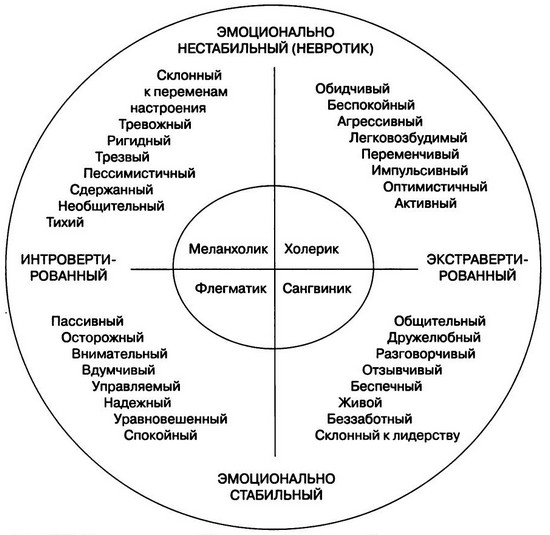 ЭМОЦИОНАЛЬНО НЕСТАБИЛЬНЫЙ (НЕВРОТИК)

Склонный к переменам настроения
Тревожный
Ригидный
Трезвый
Пессимистичный
Сдержанный
Необщительный
Тихий

Обидчивый
Беспокойный
Агрессивный
Легковозбудимый
Переменчивый
Импульсивный
Оптимистичный
Активный

ИНТРОВЕРТИРОВАННЫЙ

Меланхолик
Холерик
Флегматик
Сангвиник

ЭКСТРАВЕРТИРОВАННЫЙ

Пассивный
Осторожный
Внимательный
Вдумчивый
Управляемый
Надежный
Уравновешенный
Спокойный

Общительный
Дружелюбный
Разговорчивый
Отзывчивый
Беспечный
Живой
Беззаботный
Склонный к лидерству

ЭМОЦИОНАЛЬНО СТАБИЛЬНЫЙ